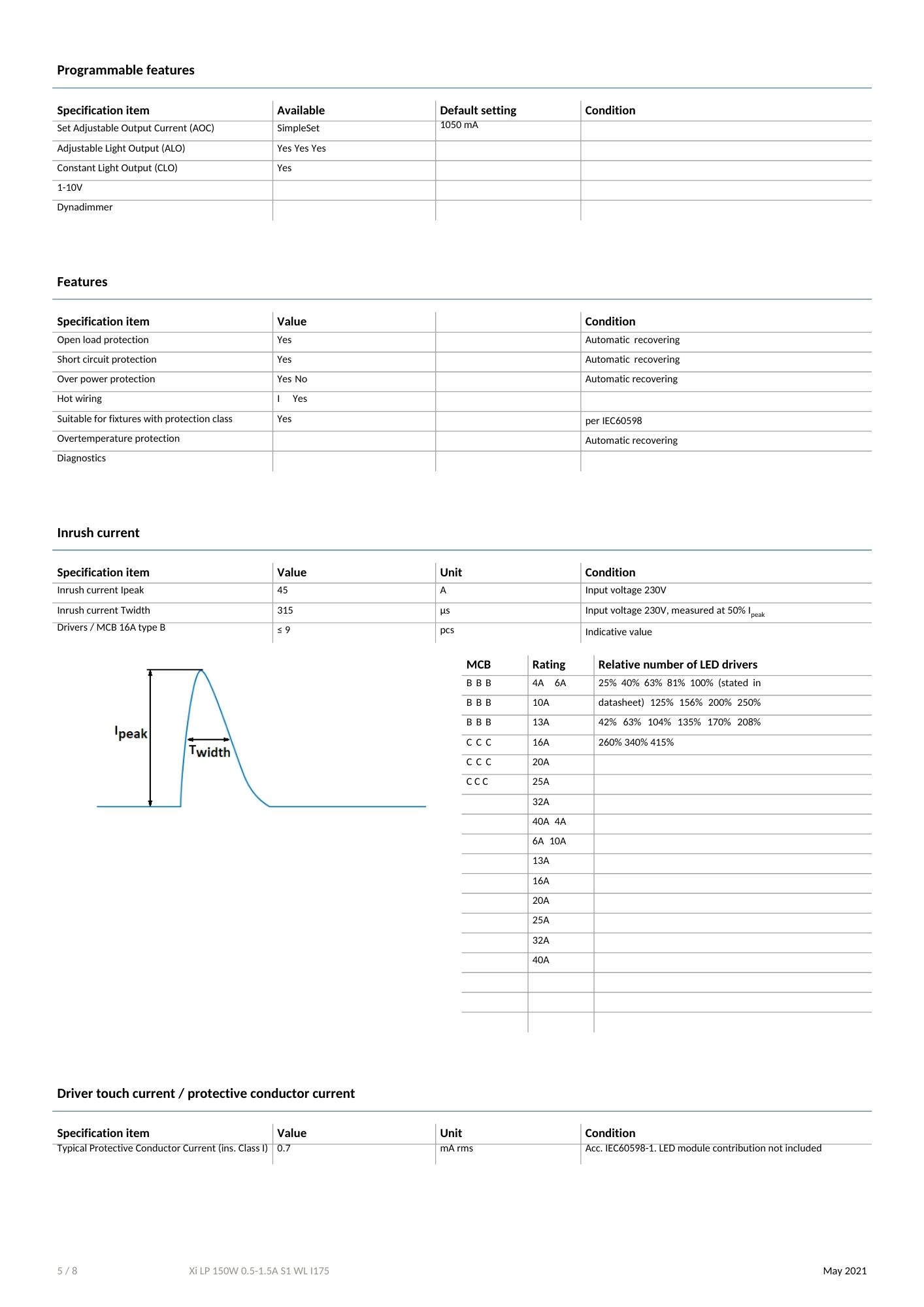 Programmable features

| Specification item | Available | Default setting | Condition |
|---|---|---|---|
| Set Adjustable Output Current (AOC) | SimpleSet | 1050 mA | |
| Adjustable Light Output (ALO) | Yes Yes Yes | | |
| Constant Light Output (CLO) | Yes | | |
| 1-10V | | | |
| Dynadimmer | | | |

Features

| Specification item | Value | | Condition |
|---|---|---|---|
| Open load protection | Yes | | Automatic recovering |
| Short circuit protection | Yes | | Automatic recovering |
| Over power protection | Yes No | | Automatic recovering |
| Hot wiring | I Yes | | |
| Suitable for fixtures with protection class | Yes | | per IEC60598 |
| Overtemperature protection | | | Automatic recovering |
| Diagnostics | | | |

Inrush current

| Specification item | Value | Unit | Condition |
|---|---|---|---|
| Inrush current Ipeak | 45 | A | Input voltage 230V |
| Inrush current Twidth | 315 | µs | Input voltage 230V, measured at 50% $I_{peak}$ |
| Drivers / MCB 16A type B | ≤ 9 | pcs | Indicative value |

$I_{peak}$

$T_{width}$

| MCB | Rating | Relative number of LED drivers |
|---|---|---|
| B B B | 4A 6A | 25% 40% 63% 81% 100% (stated in |
| B B B | 10A | datasheet) 125% 156% 200% 250% |
| B B B | 13A | 42% 63% 104% 135% 170% 208% |
| C C C | 16A | 260% 340% 415% |
| C C C | 20A | |
| C C C | 25A | |
| | 32A | |
| | 40A 4A | |
| | 6A 10A | |
| | 13A | |
| | 16A | |
| | 20A | |
| | 25A | |
| | 32A | |
| | 40A | |
| | | |
| | | |
| | | |

Driver touch current / protective conductor current

| Specification item | Value | Unit | Condition |
|---|---|---|---|
| Typical Protective Conductor Current (ins. Class I) | 0.7 | mA rms | Acc. IEC60598-1. LED module contribution not included |

5 / 8 Xi LP 150W 0.5-1.5A S1 WL I175 May 2021